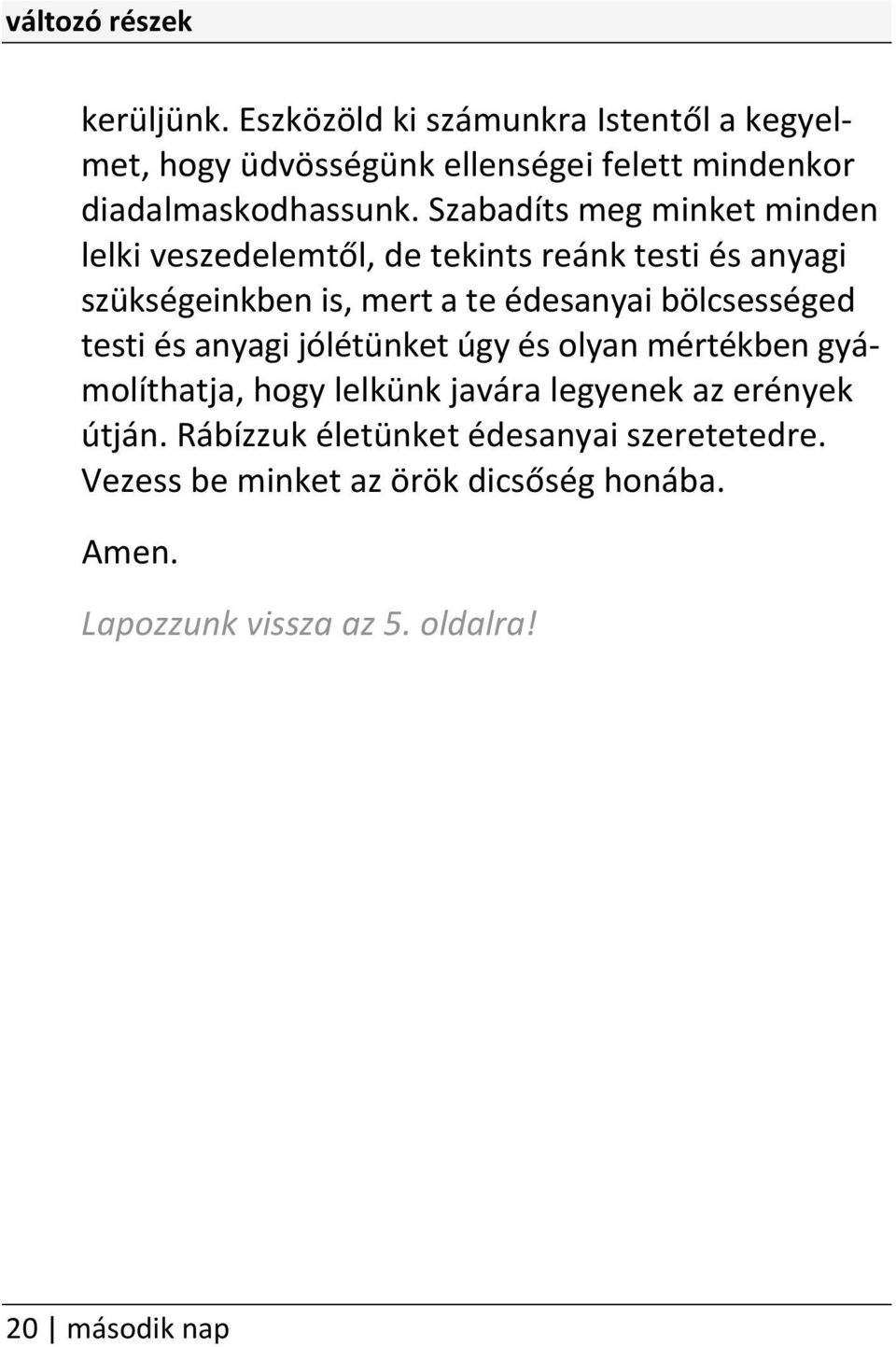 változó részek

kerüljünk. Eszközöld ki számunkra Istentől a kegyelmet, hogy üdvösségünk ellenségei felett mindenkor diadalmaskodhassunk. Szabadíts meg minket minden lelki veszedelemtől, de tekints reánk testi és anyagi szükségeinkben is, mert a te édesanyai bölcsességed testi és anyagi jólétünket úgy és olyan mértékben gyámolíthatja, hogy lelkünk javára legyenek az erények útján. Rábízzuk életünket édesanyai szeretetedre. Vezess be minket az örök dicsőség honába.

Amen.

Lapozzunk vissza az 5. oldalra!

20 | második nap